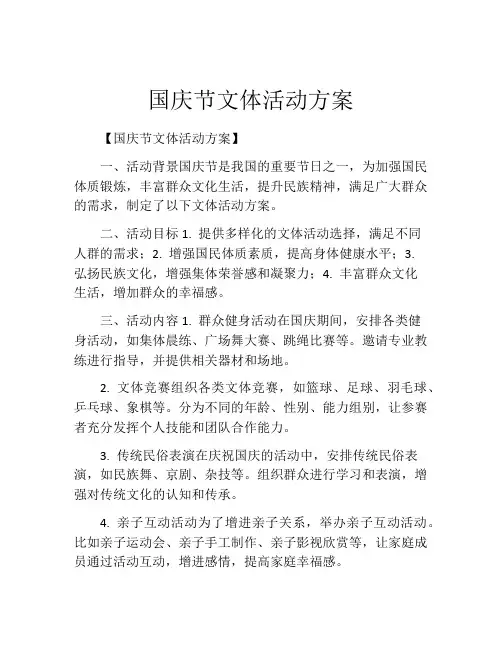 国庆节文体活动方案

【国庆节文体活动方案】

一、活动背景国庆节是我国的重要节日之一，为加强国民体质锻炼，丰富群众文化生活，提升民族精神，满足广大群众的需求，制定了以下文体活动方案。

二、活动目标 1. 提供多样化的文体活动选择，满足不同人群的需求；2. 增强国民体质素质，提高身体健康水平；3. 弘扬民族文化，增强集体荣誉感和凝聚力；4. 丰富群众文化生活，增加群众的幸福感。

三、活动内容 1. 群众健身活动在国庆期间，安排各类健身活动，如集体晨练、广场舞大赛、跳绳比赛等。邀请专业教练进行指导，并提供相关器材和场地。

2. 文体竞赛组织各类文体竞赛，如篮球、足球、羽毛球、乒乓球、象棋等。分为不同的年龄、性别、能力组别，让参赛者充分发挥个人技能和团队合作能力。

3. 传统民俗表演在庆祝国庆的活动中，安排传统民俗表演，如民族舞、京剧、杂技等。组织群众进行学习和表演，增强对传统文化的认知和传承。

4. 亲子互动活动为了增进亲子关系，举办亲子互动活动。比如亲子运动会、亲子手工制作、亲子影视欣赏等，让家庭成员通过活动互动，增进感情，提高家庭幸福感。